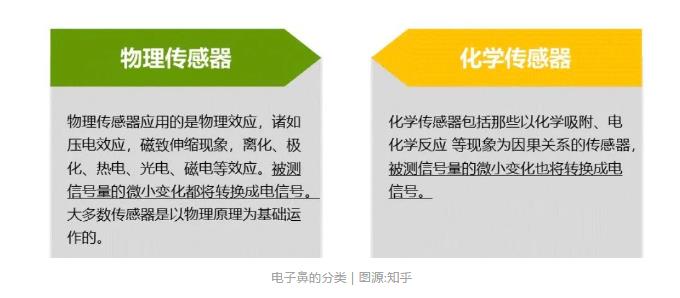 物理传感器

物理传感器应用的是物理效应，诸如压电效应，磁致伸缩现象，离化、极化、热电、光电、磁电等效应。被测信号量的微小变化都将转换成电信号。大多数传感器是以物理原理为基础运作的。

化学传感器

化学传感器包括那些以化学吸附、电化学反应 等现象为因果关系的传感器，被测信号量的微小变化也将转换成电信号。

电子鼻的分类 | 图源:知乎